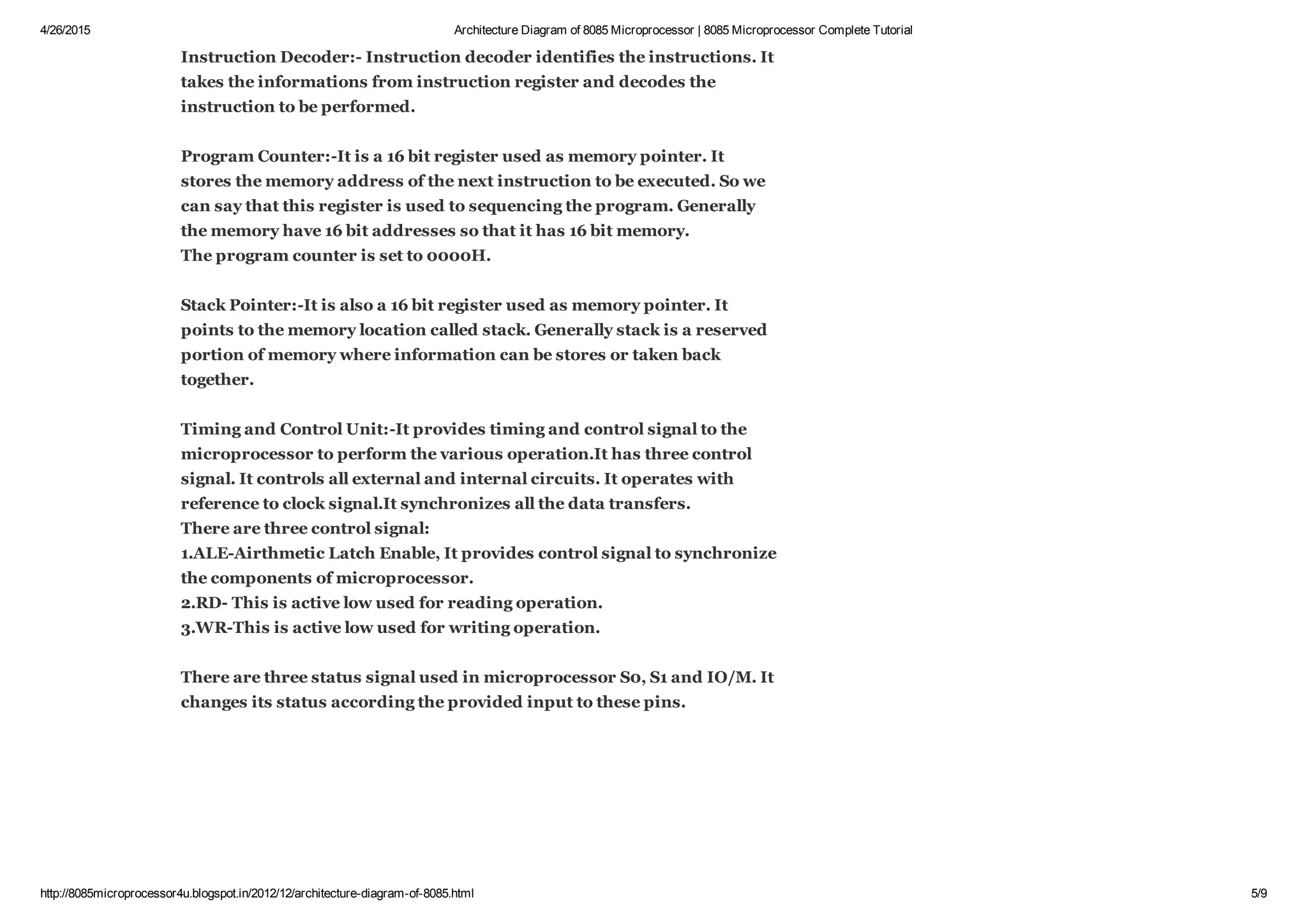 4/26/2015 Architecture Diagram of 8085 Microprocessor | 8085 Microprocessor Complete Tutorial

Instruction Decoder:- Instruction decoder identifies the instructions. It takes the informations from instruction register and decodes the instruction to be performed.

Program Counter:-It is a 16 bit register used as memory pointer. It stores the memory address of the next instruction to be executed. So we can say that this register is used to sequencing the program. Generally the memory have 16 bit addresses so that it has 16 bit memory.
The program counter is set to 0000H.

Stack Pointer:-It is also a 16 bit register used as memory pointer. It points to the memory location called stack. Generally stack is a reserved portion of memory where information can be stores or taken back together.

Timing and Control Unit:-It provides timing and control signal to the microprocessor to perform the various operation.It has three control signal. It controls all external and internal circuits. It operates with reference to clock signal.It synchronizes all the data transfers.
There are three control signal:
1.ALE-Airthmetic Latch Enable, It provides control signal to synchronize the components of microprocessor.
2.RD- This is active low used for reading operation.
3.WR-This is active low used for writing operation.

There are three status signal used in microprocessor S0, S1 and IO/M. It changes its status according the provided input to these pins.

http://8085microprocessor4u.blogspot.in/2012/12/architecture-diagram-of-8085.html 5/9